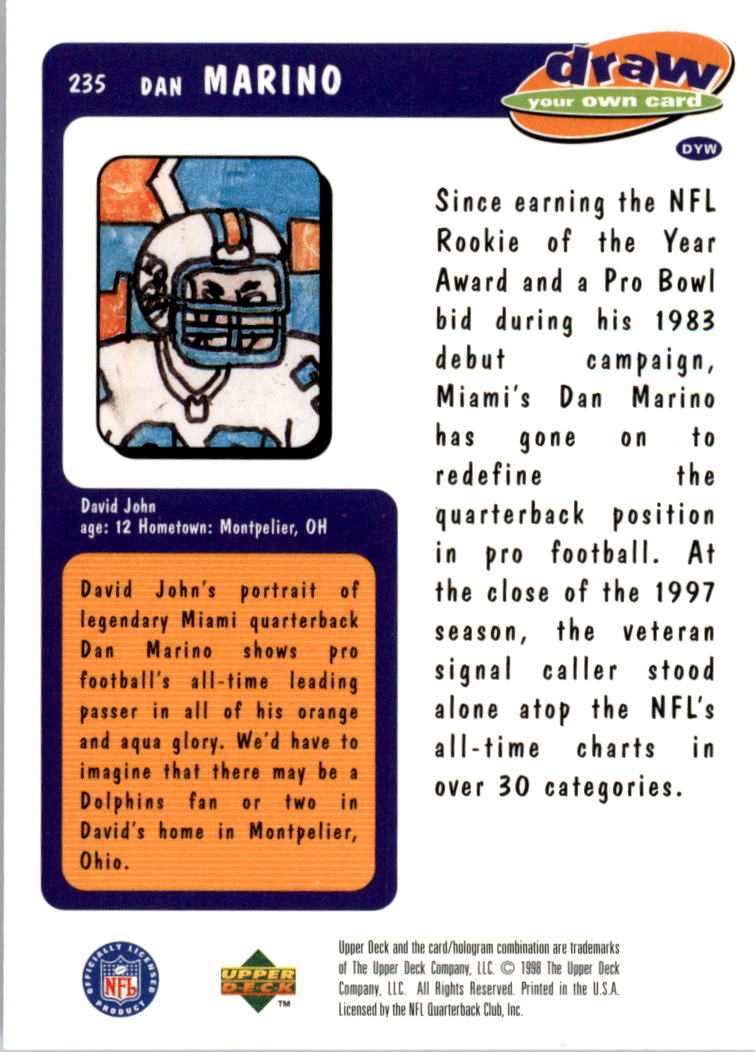 235 DAN MARINO

draw
your own card

DYW

David John
age: 12 Hometown: Montpelier, OH

David John's portrait of legendary Miami quarterback Dan Marino shows pro football's all-time leading passer in all of his orange and aqua glory. We'd have to imagine that there may be a Dolphins fan or two in David's home in Montpelier, Ohio.

Since earning the NFL Rookie of the Year Award and a Pro Bowl bid during his 1983 debut campaign, Miami's Dan Marino has gone on to redefine the quarterback position in pro football. At the close of the 1997 season, the veteran signal caller stood alone atop the NFL's all-time charts in over 30 categories.

OFFICIALLY LICENSED PRODUCT
NFL

UPPER DECK ™

Upper Deck and the card/hologram combination are trademarks of The Upper Deck Company, LLC. © 1998 The Upper Deck Company, LLC. All Rights Reserved. Printed in the U.S.A. Licensed by the NFL Quarterback Club, Inc.